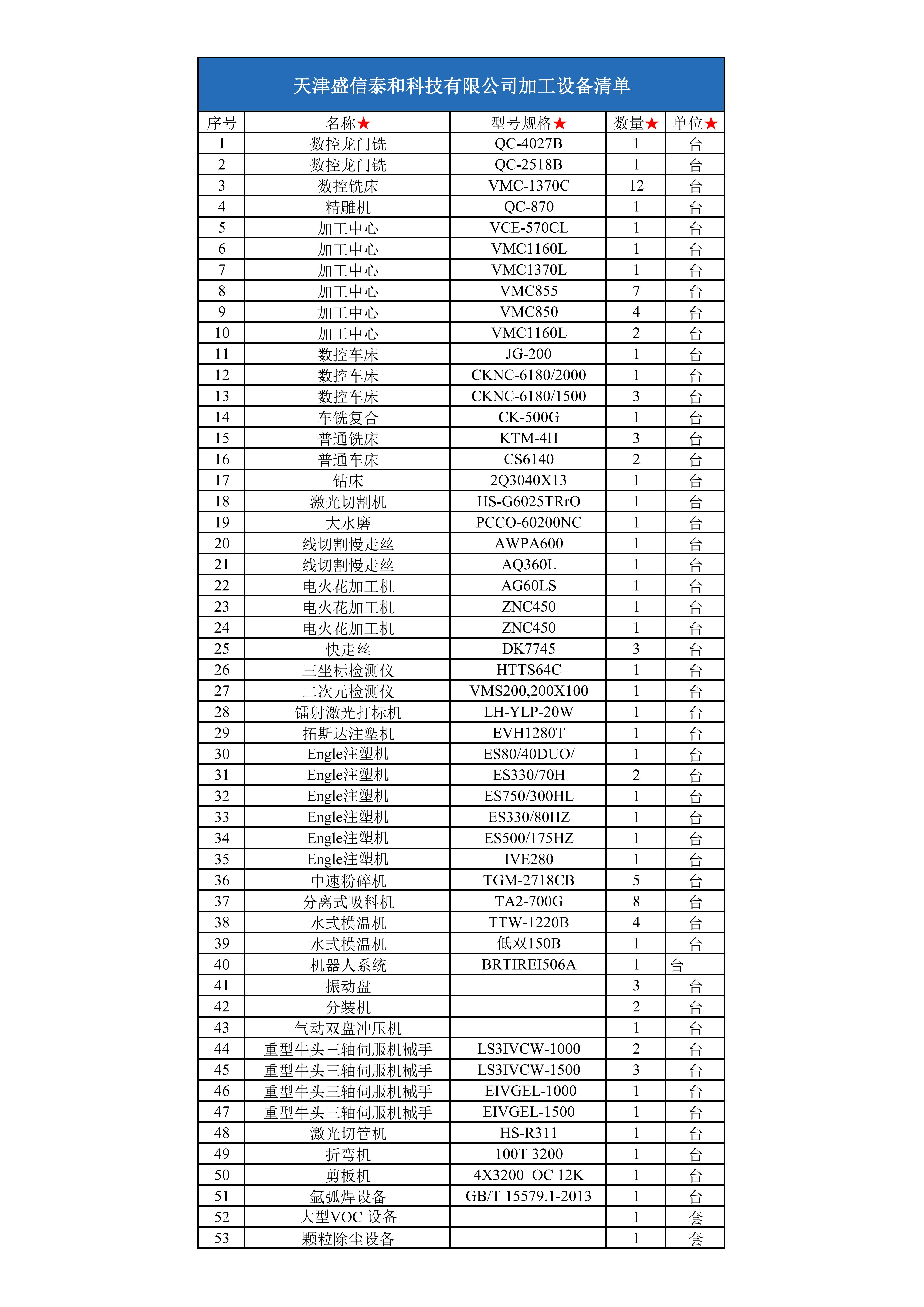 天津盛信泰和科技有限公司加工设备清单

| 序号 | 名称★ | 型号规格★ | 数量★ | 单位★ |
|---|---|---|---|---|
| 1 | 数控龙门铣 | QC-4027B | 1 | 台 |
| 2 | 数控龙门铣 | QC-2518B | 1 | 台 |
| 3 | 数控铣床 | VMC-1370C | 12 | 台 |
| 4 | 精雕机 | QC-870 | 1 | 台 |
| 5 | 加工中心 | VCE-570CL | 1 | 台 |
| 6 | 加工中心 | VMC1160L | 1 | 台 |
| 7 | 加工中心 | VMC1370L | 1 | 台 |
| 8 | 加工中心 | VMC855 | 7 | 台 |
| 9 | 加工中心 | VMC850 | 4 | 台 |
| 10 | 加工中心 | VMC1160L | 2 | 台 |
| 11 | 数控车床 | JG-200 | 1 | 台 |
| 12 | 数控车床 | CKNC-6180/2000 | 1 | 台 |
| 13 | 数控车床 | CKNC-6180/1500 | 3 | 台 |
| 14 | 车铣复合 | CK-500G | 1 | 台 |
| 15 | 普通铣床 | KTM-4H | 3 | 台 |
| 16 | 普通车床 | CS6140 | 2 | 台 |
| 17 | 钻床 | 2Q3040X13 | 1 | 台 |
| 18 | 激光切割机 | HS-G6025TRrO | 1 | 台 |
| 19 | 大水磨 | PCCO-60200NC | 1 | 台 |
| 20 | 线切割慢走丝 | AWPA600 | 1 | 台 |
| 21 | 线切割慢走丝 | AQ360L | 1 | 台 |
| 22 | 电火花加工机 | AG60LS | 1 | 台 |
| 23 | 电火花加工机 | ZNC450 | 1 | 台 |
| 24 | 电火花加工机 | ZNC450 | 1 | 台 |
| 25 | 快走丝 | DK7745 | 3 | 台 |
| 26 | 三坐标检测仪 | HTTS64C | 1 | 台 |
| 27 | 二次元检测仪 | VMS200,200X100 | 1 | 台 |
| 28 | 镭射激光打标机 | LH-YLP-20W | 1 | 台 |
| 29 | 拓斯达注塑机 | EVH1280T | 1 | 台 |
| 30 | Engle注塑机 | ES80/40DUO/ | 1 | 台 |
| 31 | Engle注塑机 | ES330/70H | 2 | 台 |
| 32 | Engle注塑机 | ES750/300HL | 1 | 台 |
| 33 | Engle注塑机 | ES330/80HZ | 1 | 台 |
| 34 | Engle注塑机 | ES500/175HZ | 1 | 台 |
| 35 | Engle注塑机 | IVE280 | 1 | 台 |
| 36 | 中速粉碎机 | TGM-2718CB | 5 | 台 |
| 37 | 分离式吸料机 | TA2-700G | 8 | 台 |
| 38 | 水式模温机 | TTW-1220B | 4 | 台 |
| 39 | 水式模温机 | 低双150B | 1 | 台 |
| 40 | 机器人系统 | BRTIREI506A | 1 | 台 |
| 41 | 振动盘 |  | 3 | 台 |
| 42 | 分装机 |  | 2 | 台 |
| 43 | 气动双盘冲压机 |  | 1 | 台 |
| 44 | 重型牛头三轴伺服机械手 | LS3IVCW-1000 | 2 | 台 |
| 45 | 重型牛头三轴伺服机械手 | LS3IVCW-1500 | 3 | 台 |
| 46 | 重型牛头三轴伺服机械手 | EIVGEL-1000 | 1 | 台 |
| 47 | 重型牛头三轴伺服机械手 | EIVGEL-1500 | 1 | 台 |
| 48 | 激光切管机 | HS-R311 | 1 | 台 |
| 49 | 折弯机 | 100T 3200 | 1 | 台 |
| 50 | 剪板机 | 4X3200 OC 12K | 1 | 台 |
| 51 | 氩弧焊设备 | GB/T 15579.1-2013 | 1 | 台 |
| 52 | 大型VOC 设备 |  | 1 | 套 |
| 53 | 颗粒除尘设备 |  | 1 | 套 |